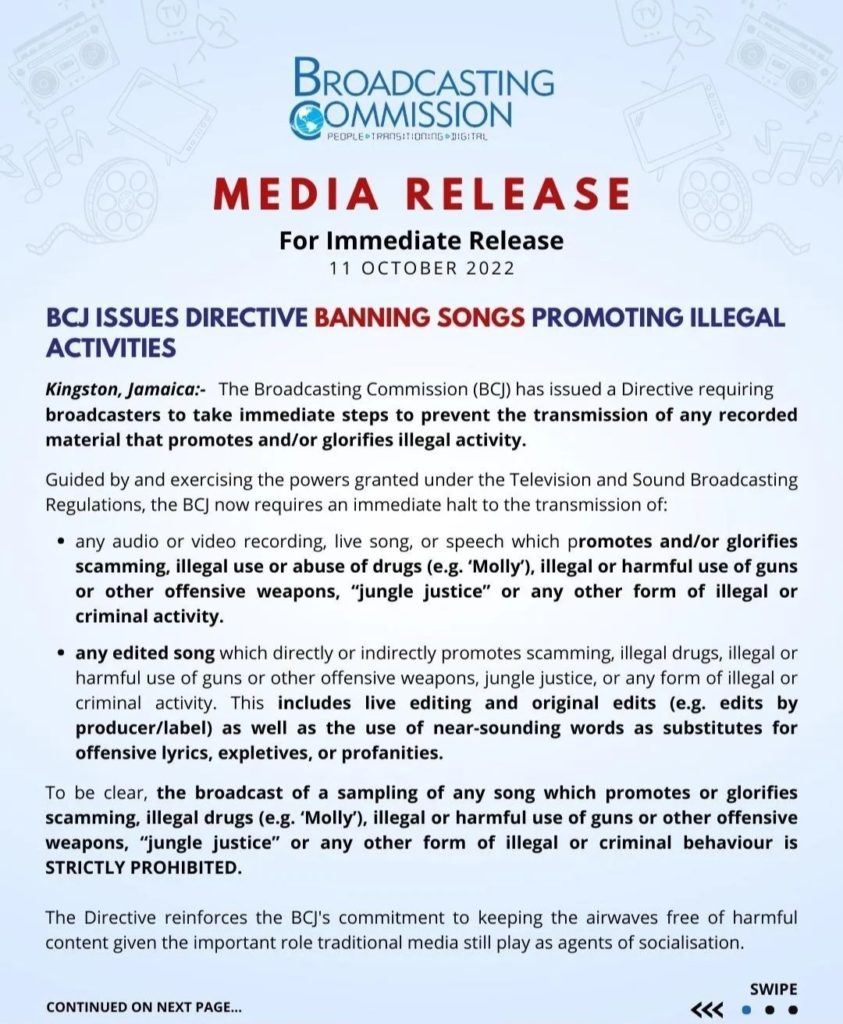 BROADCASTING COMMISSION
PEOPLE • TRANSITIONING • DIGITAL

MEDIA RELEASE

For Immediate Release
11 OCTOBER 2022

BCJ ISSUES DIRECTIVE BANNING SONGS PROMOTING ILLEGAL ACTIVITIES

Kingston, Jamaica:- The Broadcasting Commission (BCJ) has issued a Directive requiring broadcasters to take immediate steps to prevent the transmission of any recorded material that promotes and/or glorifies illegal activity.

Guided by and exercising the powers granted under the Television and Sound Broadcasting Regulations, the BCJ now requires an immediate halt to the transmission of:

• any audio or video recording, live song, or speech which promotes and/or glorifies scamming, illegal use or abuse of drugs (e.g. 'Molly'), illegal or harmful use of guns or other offensive weapons, "jungle justice" or any other form of illegal or criminal activity.

• any edited song which directly or indirectly promotes scamming, illegal drugs, illegal or harmful use of guns or other offensive weapons, jungle justice, or any form of illegal or criminal activity. This includes live editing and original edits (e.g. edits by producer/label) as well as the use of near-sounding words as substitutes for offensive lyrics, expletives, or profanities.

To be clear, the broadcast of a sampling of any song which promotes or glorifies scamming, illegal drugs (e.g. 'Molly'), illegal or harmful use of guns or other offensive weapons, "jungle justice" or any other form of illegal or criminal behaviour is STRICTLY PROHIBITED.

The Directive reinforces the BCJ's commitment to keeping the airwaves free of harmful content given the important role traditional media still play as agents of socialisation.

CONTINUED ON NEXT PAGE...

SWIPE
<<<